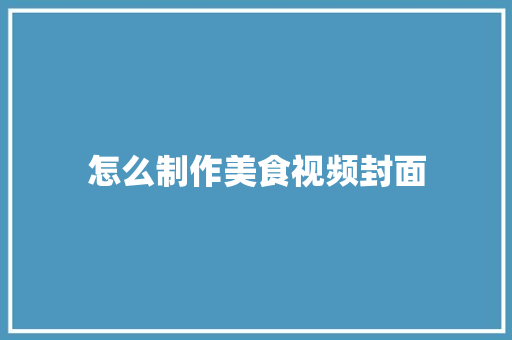 怎么制作美食视频封面